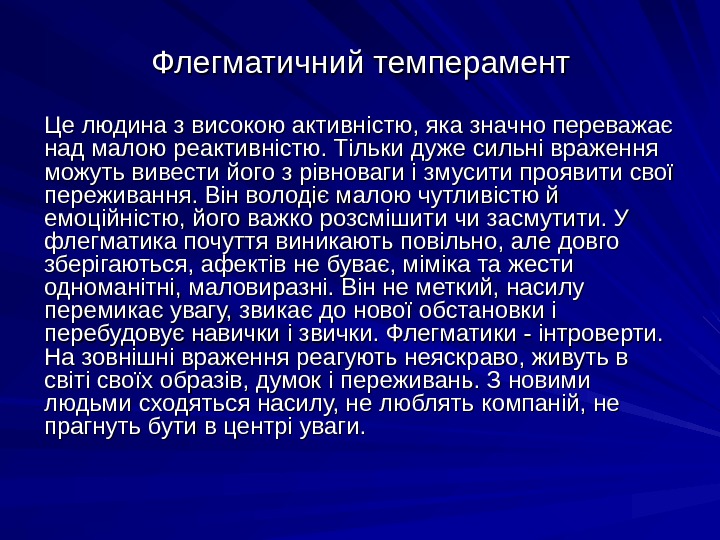 Флегматичний темперамент

Це людина з високою активністю, яка значно переважає над малою реактивністю. Тільки дуже сильні враження можуть вивести його з рівноваги і змусити проявити свої переживання. Він володіє малою чутливістю й емоційністю, його важко розсмішити чи засмутити. У флегматика почуття виникають повільно, але довго зберігаються, афектів не буває, міміка та жести одноманітні, маловиразні. Він не меткий, насилу перемикає увагу, звикає до нової обстановки і перебудовує навички і звички. Флегматики - інтроверти. На зовнішні враження реагують неяскраво, живуть в світі своїх образів, думок і переживань. З новими людьми сходяться насилу, не люблять компаній, не прагнуть бути в центрі уваги.